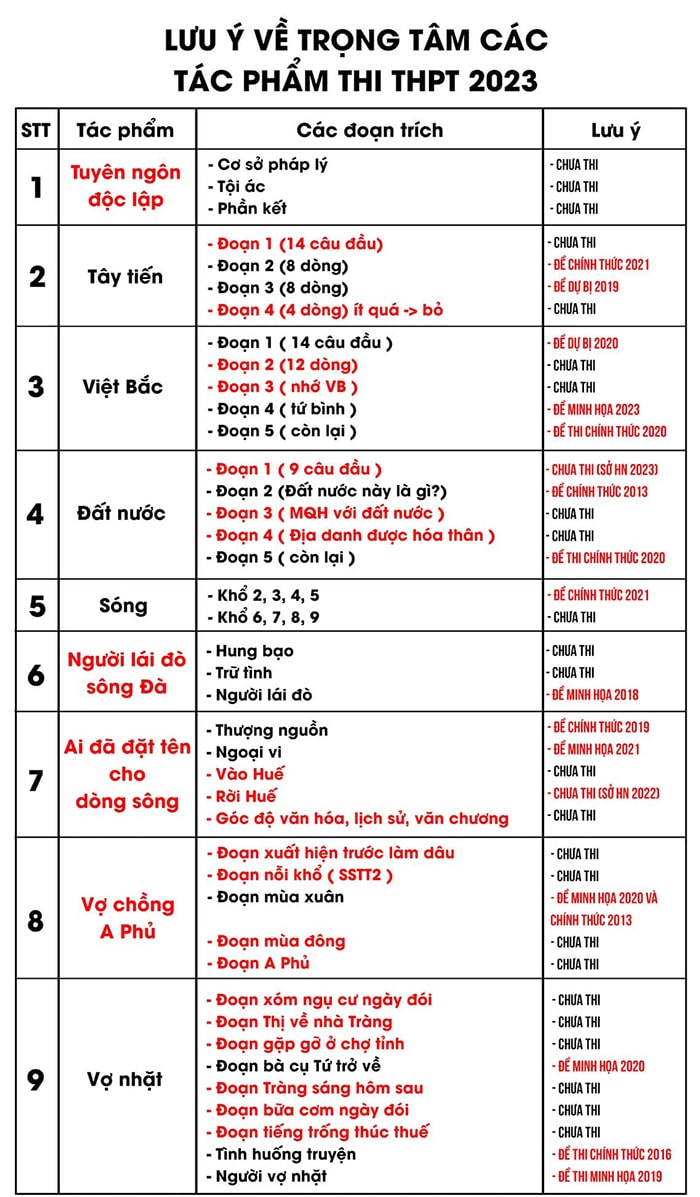 LƯU Ý VỀ TRỌNG TÂM CÁC TÁC PHẨM THI THPT 2023

| STT | Tác phẩm | Các đoạn trích | Lưu ý |
|---|---|---|---|
| 1 | Tuyên ngôn độc lập | - Cơ sở pháp lý<br>- Tội ác<br>- Phần kết | - CHƯA THI<br>- CHƯA THI<br>- CHƯA THI |
| 2 | Tây tiến | - Đoạn 1 (14 câu đầu)<br>- Đoạn 2 (8 dòng)<br>- Đoạn 3 (8 dòng)<br>- Đoạn 4 (4 dòng) ít quá -> bỏ | - CHƯA THI<br>- ĐỀ CHÍNH THỨC 2021<br>- ĐỀ DỰ BỊ 2019<br>- CHƯA THI |
| 3 | Việt Bắc | - Đoạn 1 ( 14 câu đầu )<br>- Đoạn 2 (12 dòng)<br>- Đoạn 3 ( nhớ VB )<br>- Đoạn 4 ( tứ bình )<br>- Đoạn 5 ( còn lại ) | - ĐỀ DỰ BỊ 2020<br>- CHƯA THI<br>- CHƯA THI<br>- ĐỀ MINH HỌA 2023<br>- ĐỀ THI CHÍNH THỨC 2020 |
| 4 | Đất nước | - Đoạn 1 ( 9 câu đầu )<br>- Đoạn 2 (Đất nước này là gì?)<br>- Đoạn 3 ( MQH với đất nước )<br>- Đoạn 4 ( Địa danh được hóa thân )<br>- Đoạn 5 ( còn lại ) | - CHƯA THI (SỞ HN 2023)<br>- ĐỀ CHÍNH THỨC 2013<br>- CHƯA THI<br>- CHƯA THI<br>- ĐỀ THI CHÍNH THỨC 2020 |
| 5 | Sóng | - Khổ 2, 3, 4, 5<br>- Khổ 6, 7, 8, 9 | - ĐỀ CHÍNH THỨC 2021<br>- CHƯA THI |
| 6 | Người lái đò sông Đà | - Hung bạo<br>- Trữ tình<br>- Người lái đò | - CHƯA THI<br>- CHƯA THI<br>- ĐỀ MINH HỌA 2018 |
| 7 | Ai đã đặt tên cho dòng sông | - Thượng nguồn<br>- Ngoại vi<br>- Vào Huế<br>- Rời Huế<br>- Góc độ văn hóa, lịch sử, văn chương | - ĐỀ CHÍNH THỨC 2019<br>- ĐỀ MINH HỌA 2021<br>- CHƯA THI<br>- CHƯA THI (SỞ HN 2022)<br>- CHƯA THI |
| 8 | Vợ chồng A Phủ | - Đoạn xuất hiện trước làm dâu<br>- Đoạn nỗi khổ ( SSTT2 )<br>- Đoạn mùa xuân<br>- Đoạn mùa đông<br>- Đoạn A Phủ | - CHƯA THI<br>- CHƯA THI<br>- ĐỀ MINH HỌA 2020 VÀ CHÍNH THỨC 2013<br>- CHƯA THI<br>- CHƯA THI |
| 9 | Vợ nhặt | - Đoạn xóm ngụ cư ngày đói<br>- Đoạn Thị về nhà Tràng<br>- Đoạn gặp gỡ ở chợ tỉnh<br>- Đoạn bà cụ Tứ trở về<br>- Đoạn Tràng sáng hôm sau<br>- Đoạn bữa cơm ngày đói<br>- Đoạn tiếng trống thúc thuế<br>- Tình huống truyện<br>- Người vợ nhặt | - CHƯA THI<br>- CHƯA THI<br>- CHƯA THI<br>- ĐỀ MINH HỌA 2020<br>- CHƯA THI<br>- CHƯA THI<br>- CHƯA THI<br>- ĐỀ THI CHÍNH THỨC 2016<br>- ĐỀ THI MINH HỌA 2019 |